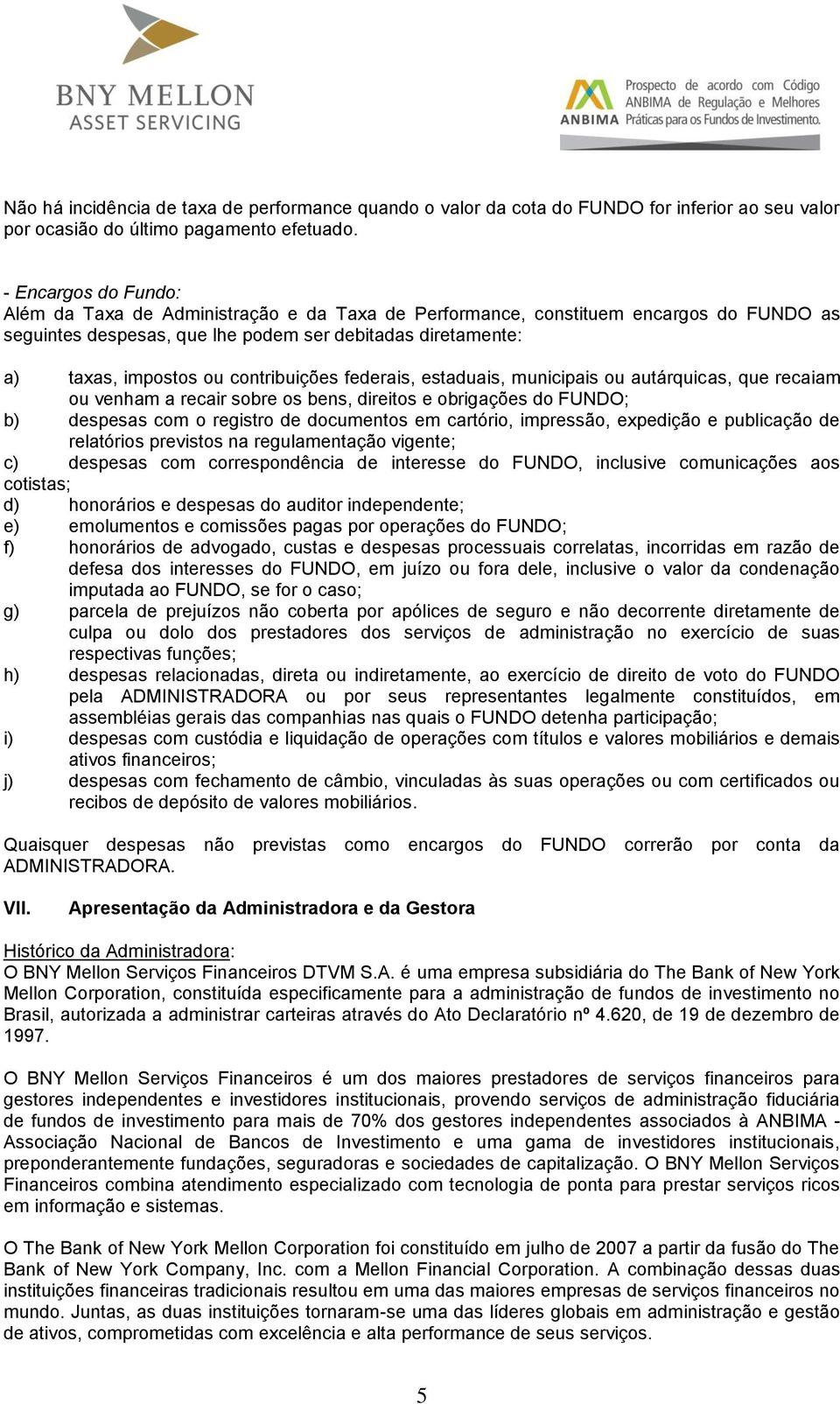 BNY MELLON
ASSET SERVICING

ANBIMA
Prospecto de acordo com Código ANBIMA de Regulação e Melhores Práticas para os Fundos de Investimento.

Não há incidência de taxa de performance quando o valor da cota do FUNDO for inferior ao seu valor por ocasião do último pagamento efetuado.

- Encargos do Fundo:
Além da Taxa de Administração e da Taxa de Performance, constituem encargos do FUNDO as seguintes despesas, que lhe podem ser debitadas diretamente:

a) taxas, impostos ou contribuições federais, estaduais, municipais ou autárquicas, que recaiam ou venham a recair sobre os bens, direitos e obrigações do FUNDO;
b) despesas com o registro de documentos em cartório, impressão, expedição e publicação de relatórios previstos na regulamentação vigente;
c) despesas com correspondência de interesse do FUNDO, inclusive comunicações aos cotistas;
d) honorários e despesas do auditor independente;
e) emolumentos e comissões pagas por operações do FUNDO;
f) honorários de advogado, custas e despesas processuais correlatas, incorridas em razão de defesa dos interesses do FUNDO, em juízo ou fora dele, inclusive o valor da condenação imputada ao FUNDO, se for o caso;
g) parcela de prejuízos não coberta por apólices de seguro e não decorrente diretamente de culpa ou dolo dos prestadores dos serviços de administração no exercício de suas respectivas funções;
h) despesas relacionadas, direta ou indiretamente, ao exercício de direito de voto do FUNDO pela ADMINISTRADORA ou por seus representantes legalmente constituídos, em assembléias gerais das companhias nas quais o FUNDO detenha participação;
i) despesas com custódia e liquidação de operações com títulos e valores mobiliários e demais ativos financeiros;
j) despesas com fechamento de câmbio, vinculadas às suas operações ou com certificados ou recibos de depósito de valores mobiliários.

Quaisquer despesas não previstas como encargos do FUNDO correrão por conta da ADMINISTRADORA.

VII. Apresentação da Administradora e da Gestora

Histórico da Administradora:
O BNY Mellon Serviços Financeiros DTVM S.A. é uma empresa subsidiária do The Bank of New York Mellon Corporation, constituída especificamente para a administração de fundos de investimento no Brasil, autorizada a administrar carteiras através do Ato Declaratório nº 4.620, de 19 de dezembro de 1997.

O BNY Mellon Serviços Financeiros é um dos maiores prestadores de serviços financeiros para gestores independentes e investidores institucionais, provendo serviços de administração fiduciária de fundos de investimento para mais de 70% dos gestores independentes associados à ANBIMA - Associação Nacional de Bancos de Investimento e uma gama de investidores institucionais, preponderantemente fundações, seguradoras e sociedades de capitalização. O BNY Mellon Serviços Financeiros combina atendimento especializado com tecnologia de ponta para prestar serviços ricos em informação e sistemas.

O The Bank of New York Mellon Corporation foi constituído em julho de 2007 a partir da fusão do The Bank of New York Company, Inc. com a Mellon Financial Corporation. A combinação dessas duas instituições financeiras tradicionais resultou em uma das maiores empresas de serviços financeiros no mundo. Juntas, as duas instituições tornaram-se uma das líderes globais em administração e gestão de ativos, comprometidas com excelência e alta performance de seus serviços.

5